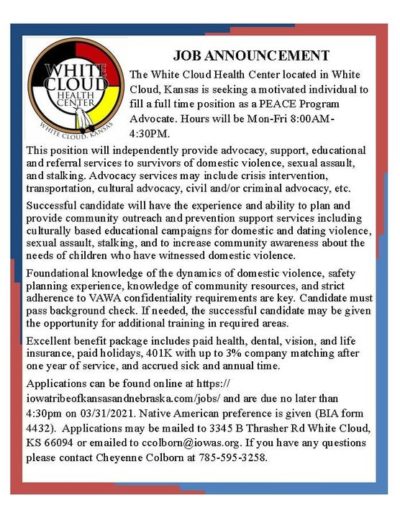 WHITE CLOUD HEALTH CENTER
WHITE CLOUD, KANSAS

JOB ANNOUNCEMENT

The White Cloud Health Center located in White Cloud, Kansas is seeking a motivated individual to fill a full time position as a PEACE Program Advocate. Hours will be Mon-Fri 8:00AM-4:30PM.

This position will independently provide advocacy, support, educational and referral services to survivors of domestic violence, sexual assault, and stalking. Advocacy services may include crisis intervention, transportation, cultural advocacy, civil and/or criminal advocacy, etc.

Successful candidate will have the experience and ability to plan and provide community outreach and prevention support services including culturally based educational campaigns for domestic and dating violence, sexual assault, stalking, and to increase community awareness about the needs of children who have witnessed domestic violence.

Foundational knowledge of the dynamics of domestic violence, safety planning experience, knowledge of community resources, and strict adherence to VAWA confidentiality requirements are key. Candidate must pass background check. If needed, the successful candidate may be given the opportunity for additional training in required areas.

Excellent benefit package includes paid health, dental, vision, and life insurance, paid holidays, 401K with up to 3% company matching after one year of service, and accrued sick and annual time.

Applications can be found online at https://iowatribeofkansasandnebraska.com/jobs/ and are due no later than 4:30pm on 03/31/2021. Native American preference is given (BIA form 4432). Applications may be mailed to 3345 B Thrasher Rd White Cloud, KS 66094 or emailed to ccolborn@iowas.org. If you have any questions please contact Cheyenne Colborn at 785-595-3258.